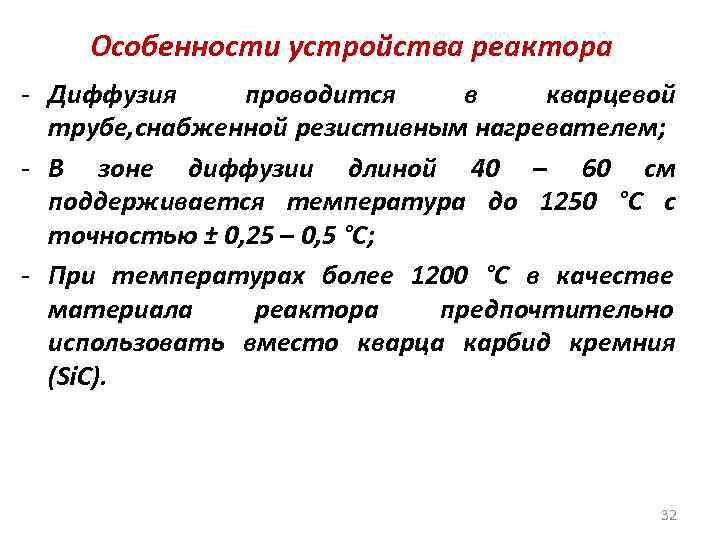 Особенности устройства реактора

- Диффузия проводится в кварцевой трубе,снабженной резистивным нагревателем;

- В зоне диффузии длиной 40 – 60 см поддерживается температура до 1250 °С с точностью ± 0,25 – 0,5 °С;

- При температурах более 1200 °С в качестве материала реактора предпочтительно использовать вместо кварца карбид кремния (SiC).

32